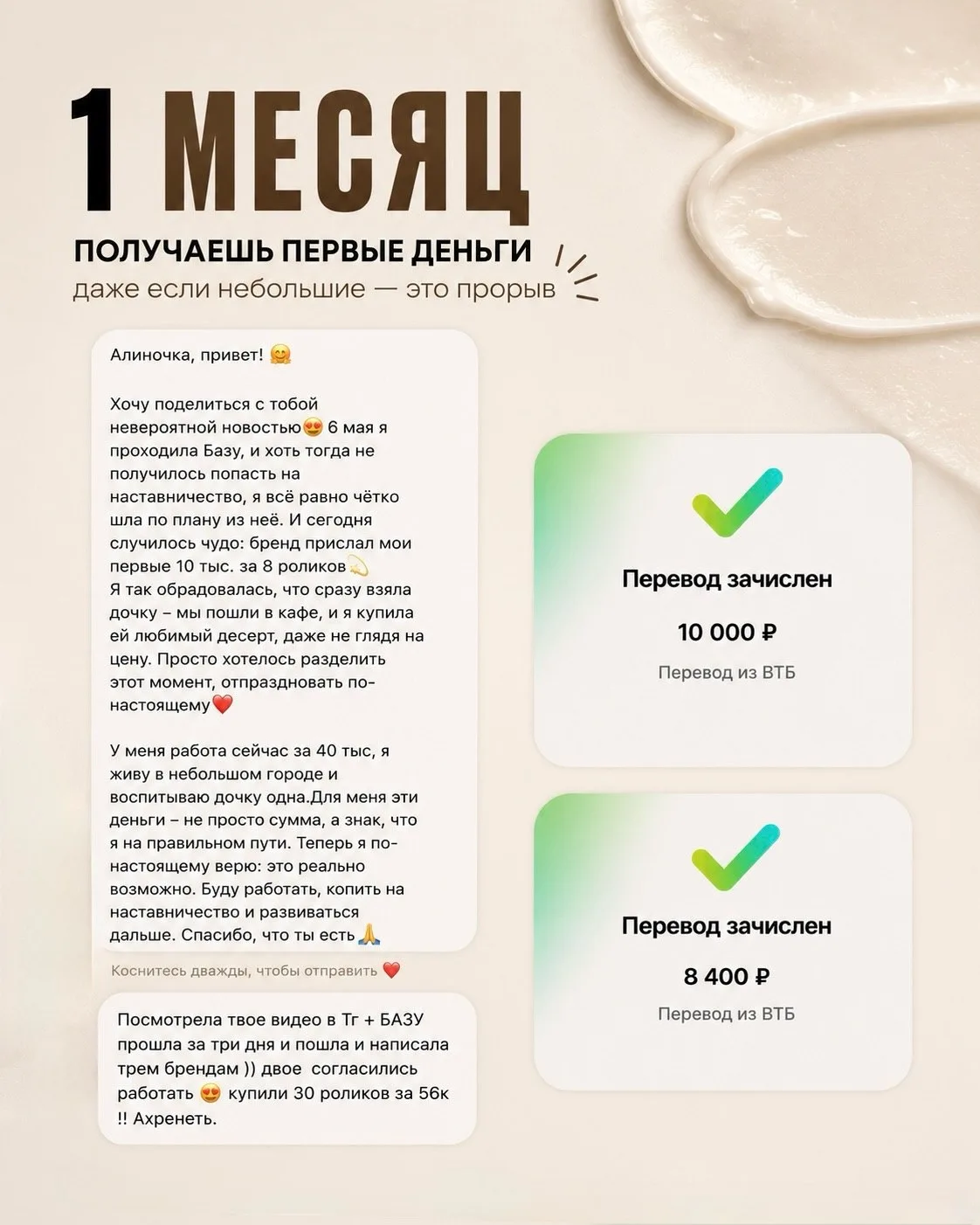 1 МЕСЯЦ

ПОЛУЧАЕШЬ ПЕРВЫЕ ДЕНЬГИ

даже если небольшие — это прорыв

Алиночка, привет! 🤗

Хочу поделиться с тобой невероятной новостью😍 6 мая я проходила Базу, и хоть тогда не получилось попасть на наставничество, я всё равно чётко шла по плану из неё. И сегодня случилось чудо: бренд прислал мои первые 10 тыс. за 8 роликов💫
Я так обрадовалась, что сразу взяла дочку – мы пошли в кафе, и я купила ей любимый десерт, даже не глядя на цену. Просто хотелось разделить этот момент, отпраздновать по-настоящему❤️

У меня работа сейчас за 40 тыс, я живу в небольшом городе и воспитываю дочку одна.Для меня эти деньги – не просто сумма, а знак, что я на правильном пути. Теперь я по-настоящему верю: это реально возможно. Буду работать, копить на наставничество и развиваться дальше. Спасибо, что ты есть🙏

Коснитесь дважды, чтобы отправить ❤️

Посмотрела твое видео в Тг + БАЗУ прошла за три дня и пошла и написала трем брендам )) двое согласились работать 😍 купили 30 роликов за 56к !! Ахренеть.

Перевод зачислен

10 000 ₽

Перевод из ВТБ

Перевод зачислен

8 400 ₽

Перевод из ВТБ